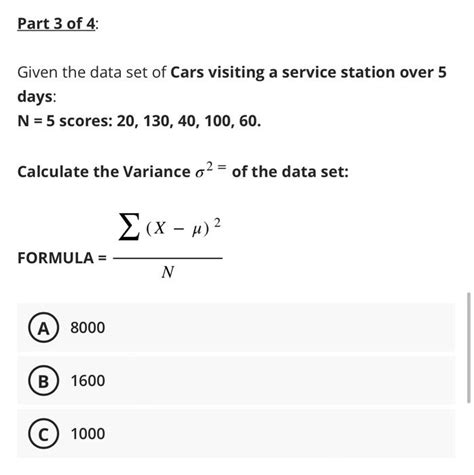 Part 3 of 4:

Given the data set of Cars visiting a service station over 5 days:
N = 5 scores: 20, 130, 40, 100, 60.

Calculate the Variance $\sigma^2 =$ of the data set:

FORMULA = $\frac{\sum (X - \mu)^2}{N}$

A 8000

B 1600

C 1000